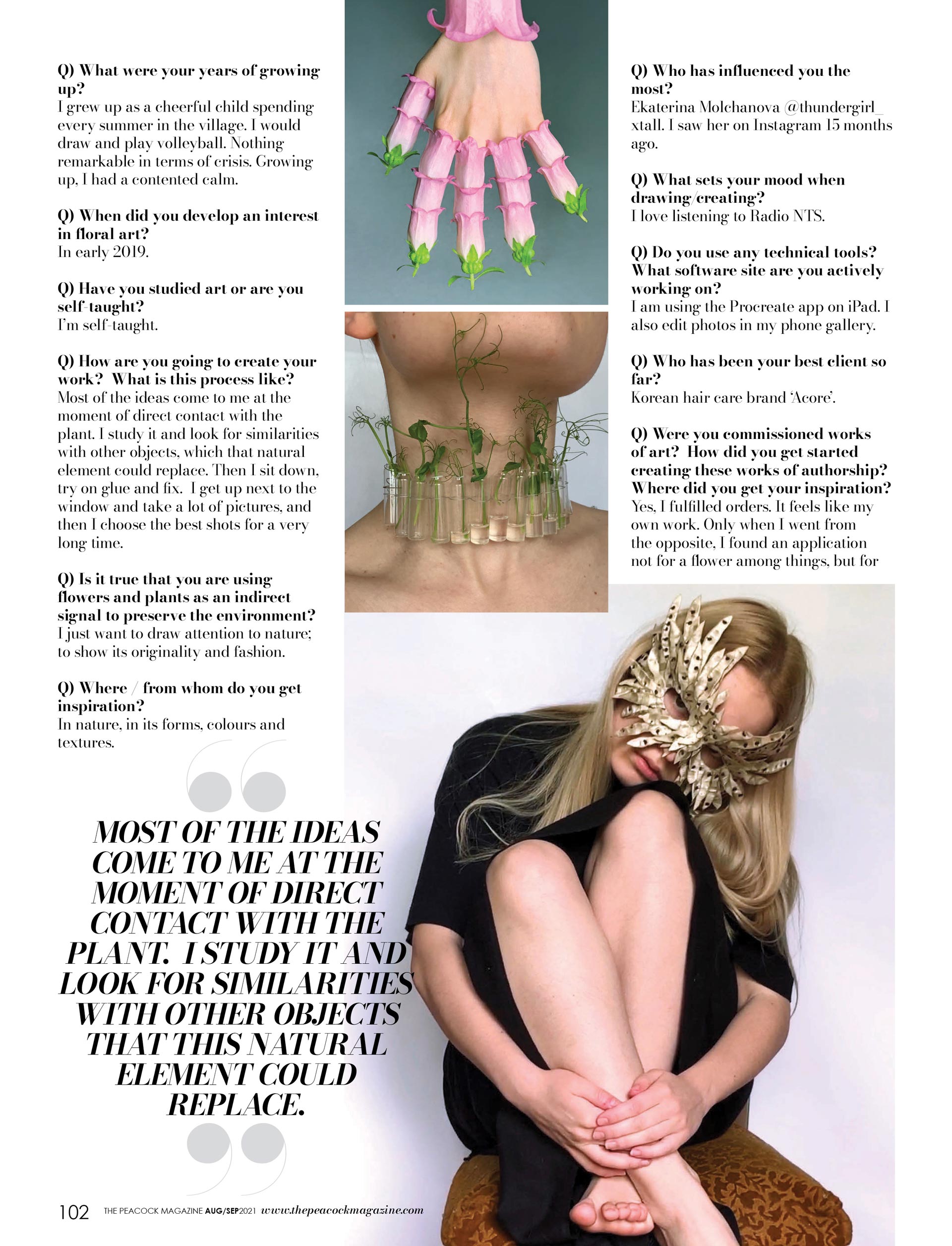 Q) What were your years of growing up?
I grew up as a cheerful child spending every summer in the village. I would draw and play volleyball. Nothing remarkable in terms of crisis. Growing up, I had a contented calm.

Q) When did you develop an interest in floral art?
In early 2019.

Q) Have you studied art or are you self-taught?
I'm self-taught.

Q) How are you going to create your work? What is this process like?
Most of the ideas come to me at the moment of direct contact with the plant. I study it and look for similarities with other objects, which that natural element could replace. Then I sit down, try on glue and fix. I get up next to the window and take a lot of pictures, and then I choose the best shots for a very long time.

Q) Is it true that you are using flowers and plants as an indirect signal to preserve the environment?
I just want to draw attention to nature; to show its originality and fashion.

Q) Where / from whom do you get inspiration?
In nature, in its forms, colours and textures.

Q) Who has influenced you the most?
Ekaterina Molchanova @thundergirl_xtall. I saw her on Instagram 15 months ago.

Q) What sets your mood when drawing/creating?
I love listening to Radio NTS.

Q) Do you use any technical tools? What software site are you actively working on?
I am using the Procreate app on iPad. I also edit photos in my phone gallery.

Q) Who has been your best client so far?
Korean hair care brand 'Acore'.

Q) Were you commissioned works of art? How did you get started creating these works of authorship? Where did you get your inspiration?
Yes, I fulfilled orders. It feels like my own work. Only when I went from the opposite, I found an application not for a flower among things, but for

MOST OF THE IDEAS COME TO ME AT THE MOMENT OF DIRECT CONTACT WITH THE PLANT. I STUDY IT AND LOOK FOR SIMILARITIES WITH OTHER OBJECTS THAT THIS NATURAL ELEMENT COULD REPLACE.

102 THE PEACOCK MAGAZINE AUG/SEP2021 www.thepeacockmagazine.com